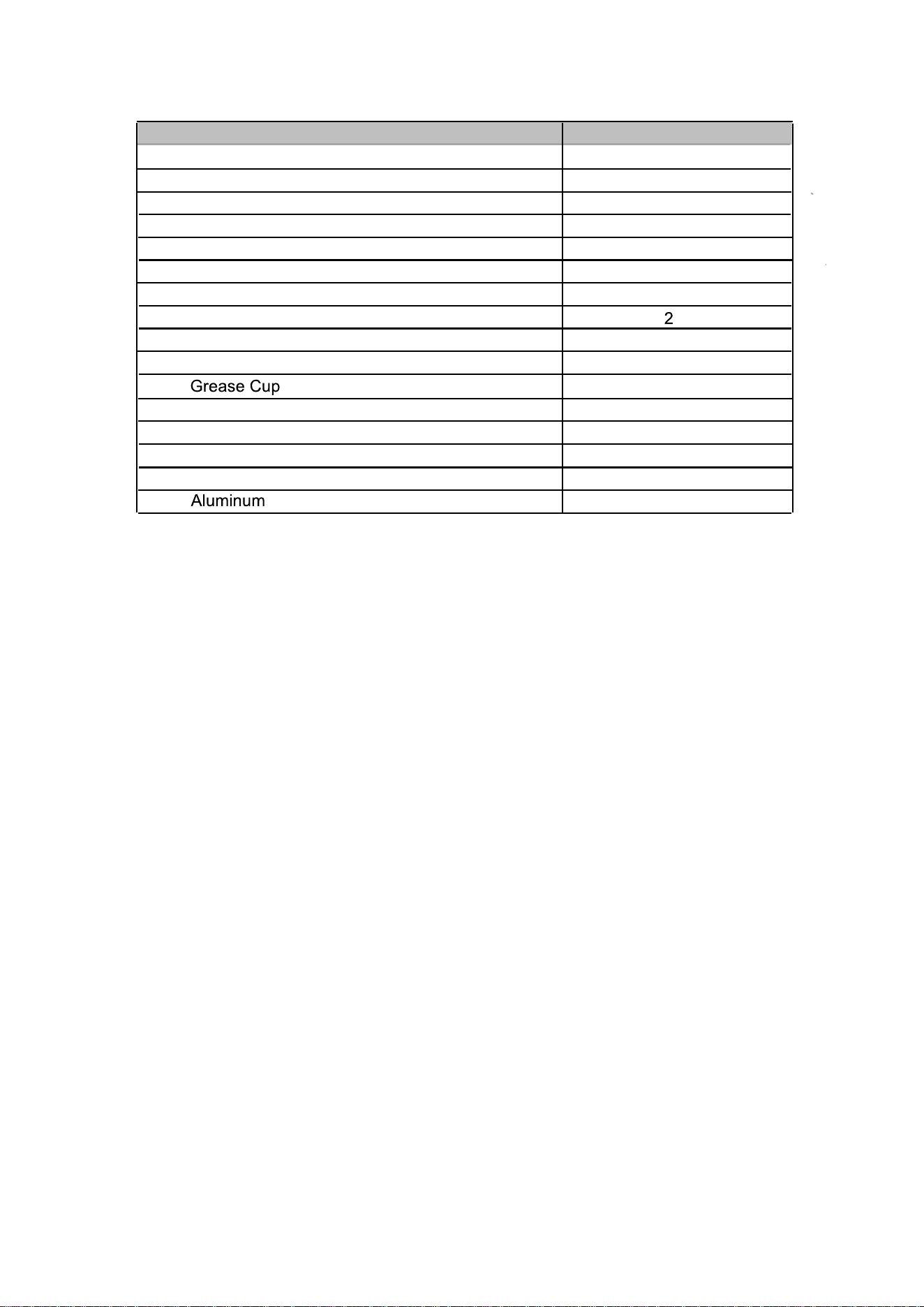 |  |  |
|---|---|
|  |  |
|  |  |
|  |  |
|  |  |
|  |  |
|  |  |
|  |  |
|  | 2 |
|  |  |
|  |  |
| Grease Cup |  |
|  |  |
|  |  |
|  |  |
|  |  |
| Aluminum |  |